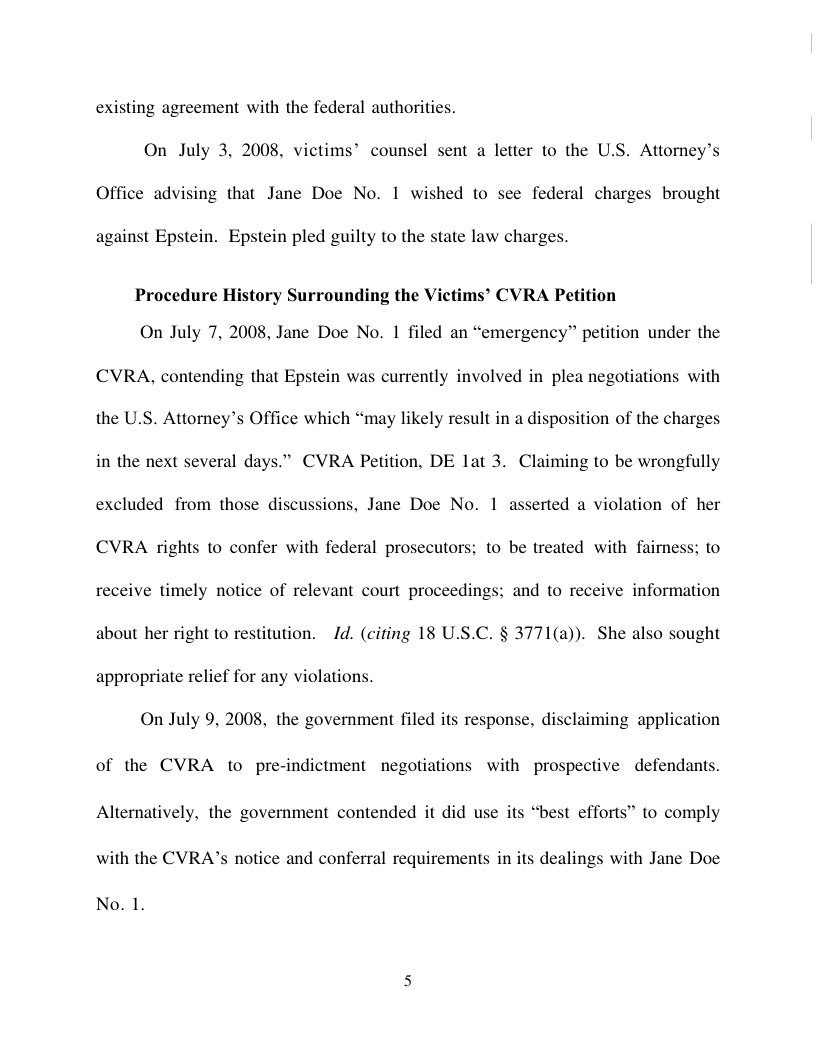 existing agreement with the federal authorities.

On July 3, 2008, victims' counsel sent a letter to the U.S. Attorney's Office advising that Jane Doe No. 1 wished to see federal charges brought against Epstein. Epstein pled guilty to the state law charges.

Procedure History Surrounding the Victims' CVRA Petition

On July 7, 2008, Jane Doe No. 1 filed an "emergency" petition under the CVRA, contending that Epstein was currently involved in plea negotiations with the U.S. Attorney's Office which "may likely result in a disposition of the charges in the next several days." CVRA Petition, DE 1at 3. Claiming to be wrongfully excluded from those discussions, Jane Doe No. 1 asserted a violation of her CVRA rights to confer with federal prosecutors; to be treated with fairness; to receive timely notice of relevant court proceedings; and to receive information about her right to restitution. Id. (citing 18 U.S.C. § 3771(a)). She also sought appropriate relief for any violations.

On July 9, 2008, the government filed its response, disclaiming application of the CVRA to pre-indictment negotiations with prospective defendants. Alternatively, the government contended it did use its "best efforts" to comply with the CVRA's notice and conferral requirements in its dealings with Jane Doe No. 1.

5